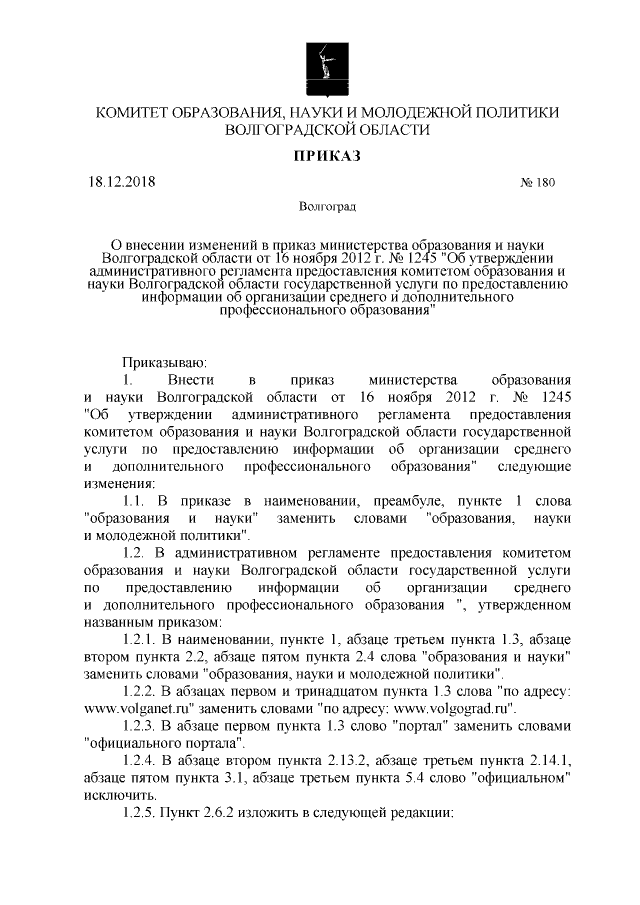 КОМИТЕТ ОБРАЗОВАНИЯ, НАУКИ И МОЛОДЕЖНОЙ ПОЛИТИКИ ВОЛГОГРАДСКОЙ ОБЛАСТИ

ПРИКАЗ

18.12.2018 № 180

Волгоград

О внесении изменений в приказ министерства образования и науки Волгоградской области от 16 ноября 2012 г. № 1245 "Об утверждении административного регламента предоставления комитетом образования и науки Волгоградской области государственной услуги по предоставлению информации об организации среднего и дополнительного профессионального образования"

Приказываю:

1. Внести в приказ министерства образования и науки Волгоградской области от 16 ноября 2012 г. № 1245 "Об утверждении административного регламента предоставления комитетом образования и науки Волгоградской области государственной услуги по предоставлению информации об организации среднего и дополнительного профессионального образования" следующие изменения:

1.1. В приказе в наименовании, преамбуле, пункте 1 слова "образования и науки" заменить словами "образования, науки и молодежной политики".

1.2. В административном регламенте предоставления комитетом образования и науки Волгоградской области государственной услуги по предоставлению информации об организации среднего и дополнительного профессионального образования ", утвержденном названным приказом:

1.2.1. В наименовании, пункте 1, абзаце третьем пункта 1.3, абзаце втором пункта 2.2, абзаце пятом пункта 2.4 слова "образования и науки" заменить словами "образования, науки и молодежной политики".

1.2.2. В абзацах первом и тринадцатом пункта 1.3 слова "по адресу: www.volganet.ru" заменить словами "по адресу: www.volgograd.ru".

1.2.3. В абзаце первом пункта 1.3 слово "портал" заменить словами "официального портала".

1.2.4. В абзаце втором пункта 2.13.2, абзаце третьем пункта 2.14.1, абзаце пятом пункта 3.1, абзаце третьем пункта 5.4 слово "официальном" исключить.

1.2.5. Пункт 2.6.2 изложить в следующей редакции: